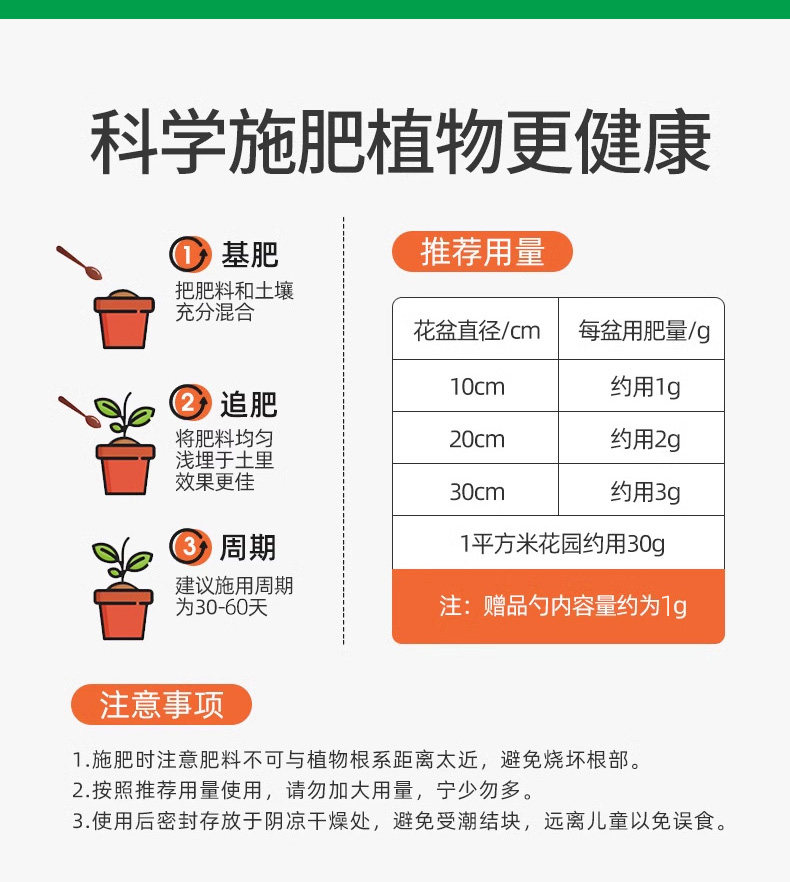 科学施肥植物更健康

1 基肥
把肥料和土壤充分混合

2 追肥
将肥料均匀浅埋于土里效果更佳

3 周期
建议施用周期为30-60天

推荐用量

| 花盆直径/cm | 每盆用肥量/g |
|---|---|
| 10cm | 约用1g |
| 20cm | 约用2g |
| 30cm | 约用3g |
| 1平方米花园约用30g | |
| 注：赠品勺内容量约为1g | |

注意事项

1.施肥时注意肥料不可与植物根系距离太近，避免烧坏根部。
2.按照推荐用量使用，请勿加大用量，宁少勿多。
3.使用后密封存放于阴凉干燥处，避免受潮结块，远离儿童以免误食。